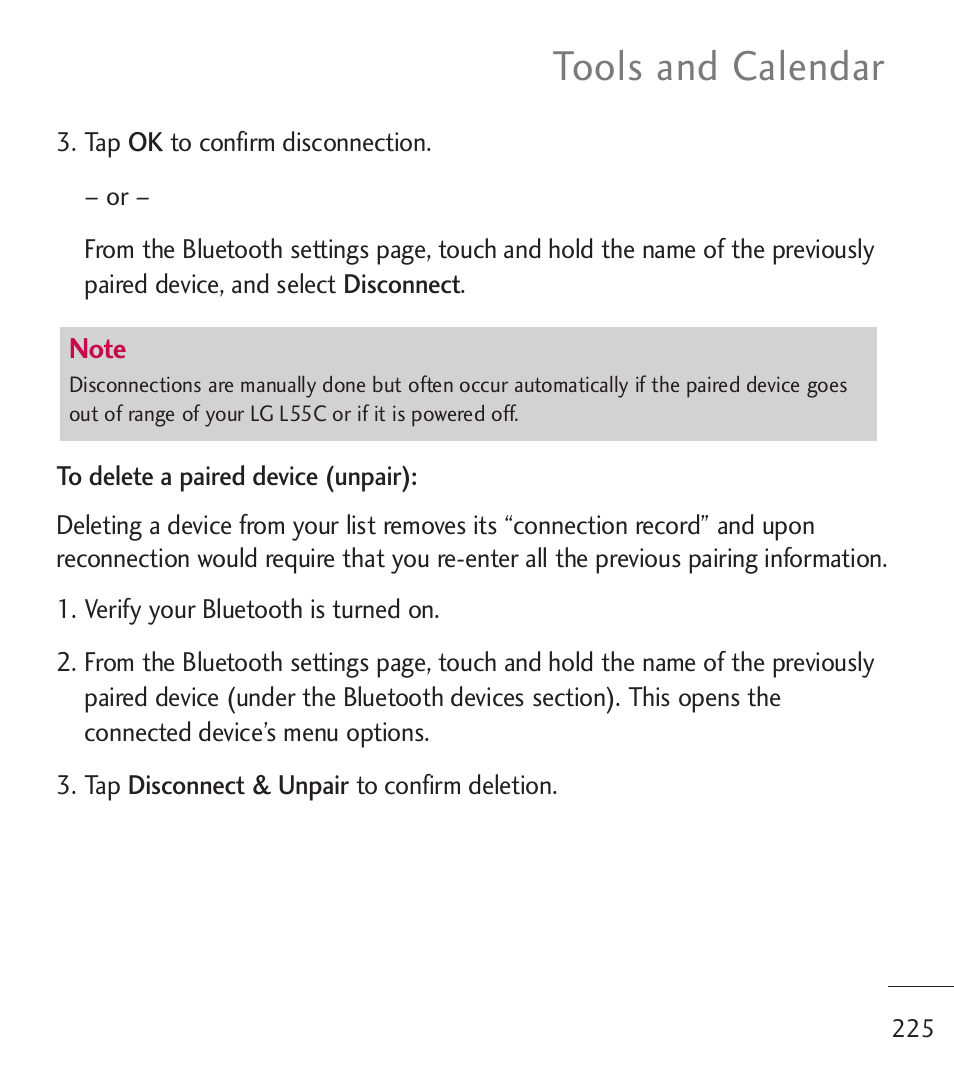 Tools and Calendar

3. Tap OK to confirm disconnection.

– or –

From the Bluetooth settings page, touch and hold the name of the previously paired device, and select Disconnect.

Note
Disconnections are manually done but often occur automatically if the paired device goes out of range of your LG L55C or if it is powered off.

To delete a paired device (unpair):

Deleting a device from your list removes its “connection record” and upon reconnection would require that you re-enter all the previous pairing information.

1. Verify your Bluetooth is turned on.

2. From the Bluetooth settings page, touch and hold the name of the previously paired device (under the Bluetooth devices section). This opens the connected device’s menu options.

3. Tap Disconnect & Unpair to confirm deletion.

225